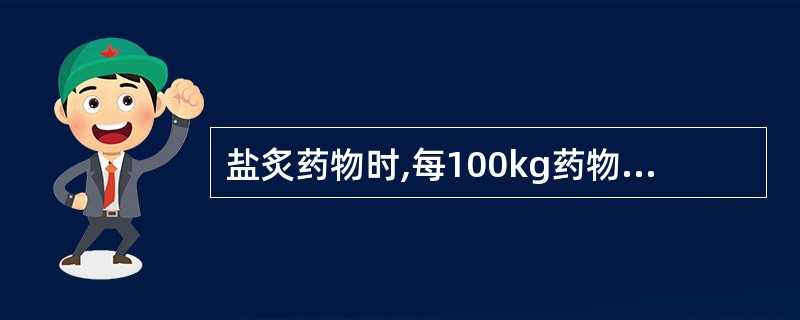 盐炙药物时,每100kg药物...